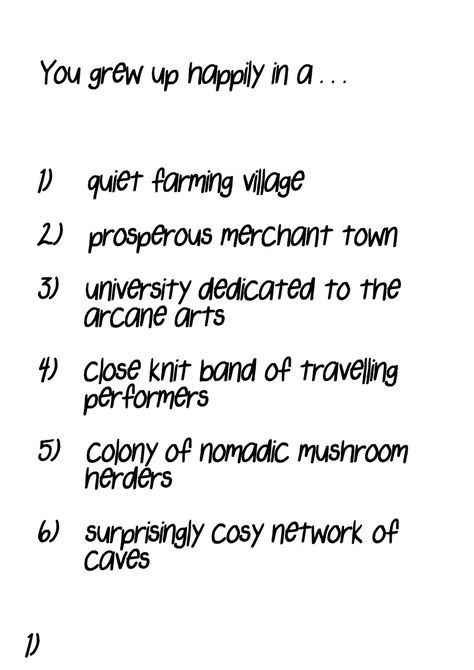 You grew up happily in a . . .

1) quiet farming village

2) prosperous merchant town

3) university dedicated to the arcane arts

4) close knit band of travelling performers

5) colony of nomadic mushroom herders

6) surprisingly cosy network of caves

1)